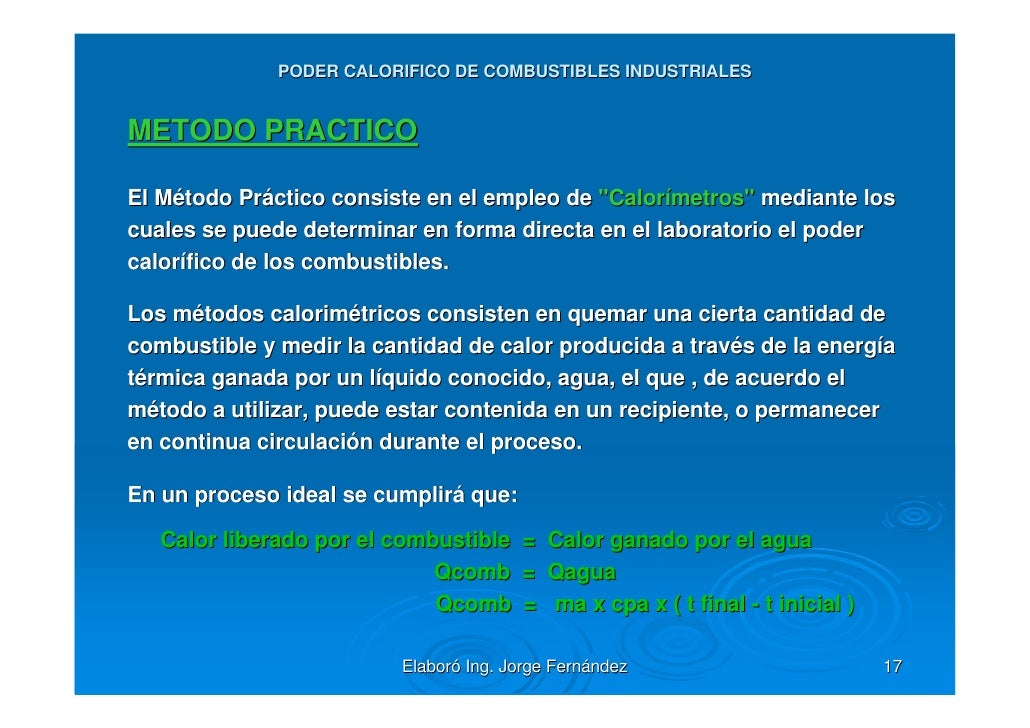 PODER CALORIFICO DE COMBUSTIBLES INDUSTRIALES

METODO PRACTICO

El Método Práctico consiste en el empleo de "Calorímetros" mediante los cuales se puede determinar en forma directa en el laboratorio el poder calorífico de los combustibles.

Los métodos calorimétricos consisten en quemar una cierta cantidad de combustible y medir la cantidad de calor producida a través de la energía térmica ganada por un líquido conocido, agua, el que , de acuerdo el método a utilizar, puede estar contenida en un recipiente, o permanecer en continua circulación durante el proceso.

En un proceso ideal se cumplirá que:

Calor liberado por el combustible = Calor ganado por el agua
Qcomb = Qagua
Qcomb = ma x cpa x ( t final - t inicial )

Elaboró Ing. Jorge Fernández

17